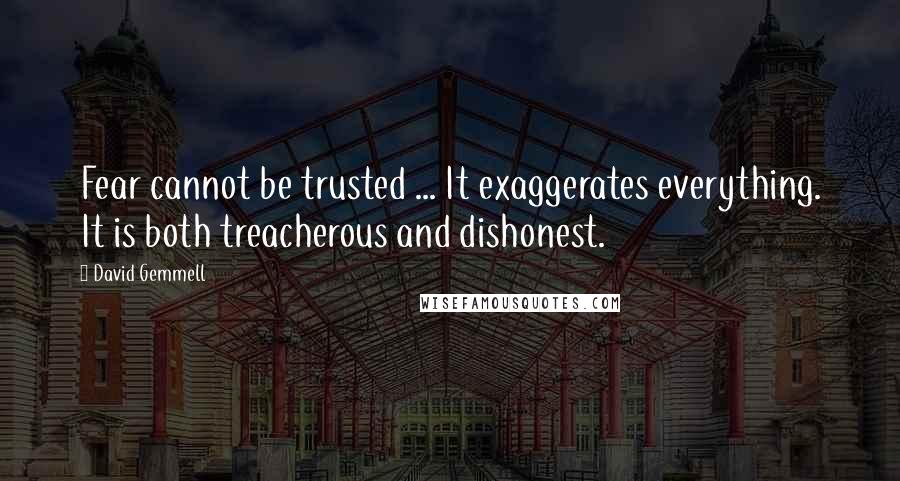 Fear cannot be trusted ... It exaggerates everything. It is both treacherous and dishonest.

David Gemmell

WISEFAMOUSQUOTES.COM